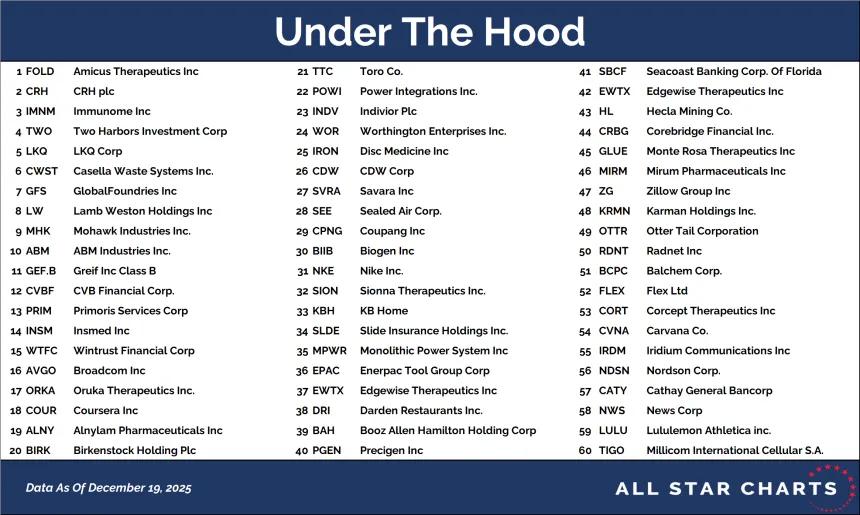 Under The Hood

| | | |
|---|---|---|
| 1 | FOLD | Amicus Therapeutics Inc |
| 2 | CRH | CRH plc |
| 3 | IMNM | Immunome Inc |
| 4 | TWO | Two Harbors Investment Corp |
| 5 | LKQ | LKQ Corp |
| 6 | CWST | Casella Waste Systems Inc. |
| 7 | GFS | GlobalFoundries Inc |
| 8 | LW | Lamb Weston Holdings Inc |
| 9 | MHK | Mohawk Industries Inc. |
| 10 | ABM | ABM Industries Inc. |
| 11 | GEF.B | Greif Inc Class B |
| 12 | CVBF | CVB Financial Corp. |
| 13 | PRIM | Primoris Services Corp |
| 14 | INSM | Insmed Inc |
| 15 | WTFC | Wintrust Financial Corp |
| 16 | AVGO | Broadcom Inc |
| 17 | ORKA | Oruka Therapeutics Inc. |
| 18 | COUR | Coursera Inc |
| 19 | ALNY | Alnylam Pharmaceuticals Inc |
| 20 | BIRK | Birkenstock Holding Plc |

| | | |
|---|---|---|
| 21 | TTC | Toro Co. |
| 22 | POWI | Power Integrations Inc. |
| 23 | INDV | Indivior Plc |
| 24 | WOR | Worthington Enterprises Inc. |
| 25 | IRON | Disc Medicine Inc |
| 26 | CDW | CDW Corp |
| 27 | SVRA | Savara Inc |
| 28 | SEE | Sealed Air Corp. |
| 29 | CPNG | Coupang Inc |
| 30 | BIIB | Biogen Inc |
| 31 | NKE | Nike Inc. |
| 32 | SION | Sionna Therapeutics Inc. |
| 33 | KBH | KB Home |
| 34 | SLDE | Slide Insurance Holdings Inc. |
| 35 | MPWR | Monolithic Power System Inc |
| 36 | EPAC | Enerpac Tool Group Corp |
| 37 | EWTX | Edgewise Therapeutics Inc |
| 38 | DRI | Darden Restaurants Inc. |
| 39 | BAH | Booz Allen Hamilton Holding Corp |
| 40 | PGEN | Precigen Inc |

| | | |
|---|---|---|
| 41 | SBCF | Seacoast Banking Corp. Of Florida |
| 42 | EWTX | Edgewise Therapeutics Inc |
| 43 | HL | Hecla Mining Co. |
| 44 | CRBG | Corebridge Financial Inc. |
| 45 | GLUE | Monte Rosa Therapeutics Inc |
| 46 | MIRM | Mirum Pharmaceuticals Inc |
| 47 | ZG | Zillow Group Inc |
| 48 | KRMN | Karman Holdings Inc. |
| 49 | OTTR | Otter Tail Corporation |
| 50 | RDNT | Radnet Inc |
| 51 | BCPC | Balchem Corp. |
| 52 | FLEX | Flex Ltd |
| 53 | CORT | Corcept Therapeutics Inc |
| 54 | CVNA | Carvana Co. |
| 55 | IRDM | Iridium Communications Inc |
| 56 | NDSN | Nordson Corp. |
| 57 | CATY | Cathay General Bancorp |
| 58 | NWS | News Corp |
| 59 | LULU | Lululemon Athletica inc. |
| 60 | TIGO | Millicom International Cellular S.A. |

Data As Of December 19, 2025

ALL STAR CHARTS